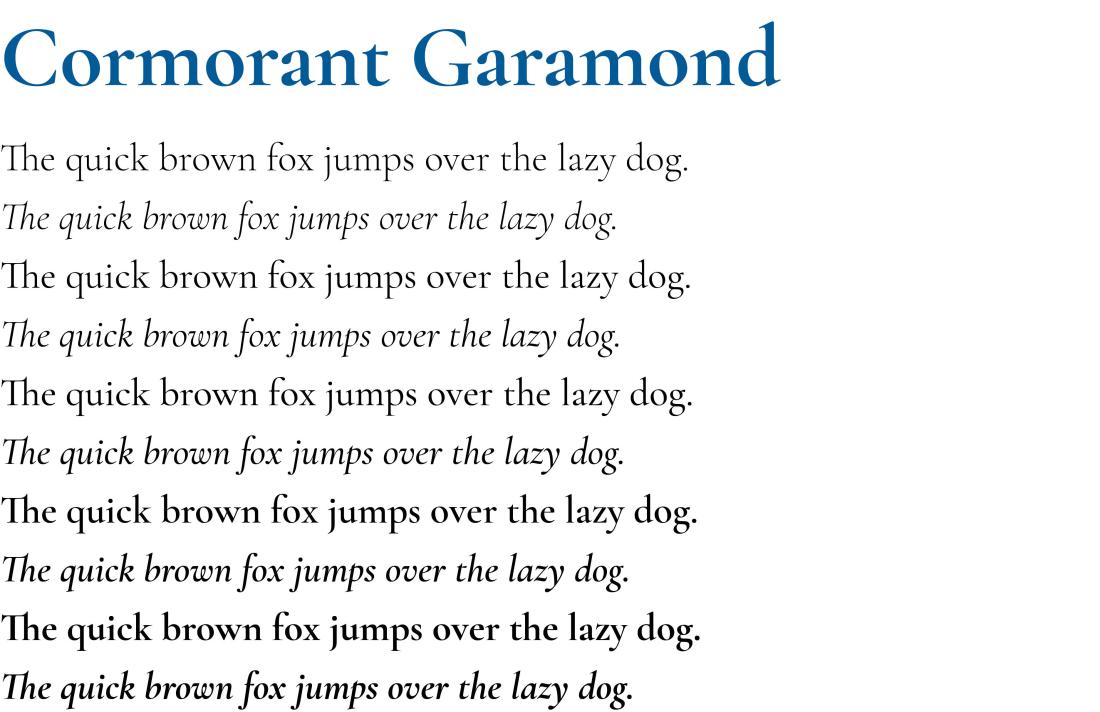 Cormorant Garamond

The quick brown fox jumps over the lazy dog.

The quick brown fox jumps over the lazy dog.

The quick brown fox jumps over the lazy dog.

The quick brown fox jumps over the lazy dog.

The quick brown fox jumps over the lazy dog.

The quick brown fox jumps over the lazy dog.

The quick brown fox jumps over the lazy dog.

The quick brown fox jumps over the lazy dog.

The quick brown fox jumps over the lazy dog.

The quick brown fox jumps over the lazy dog.